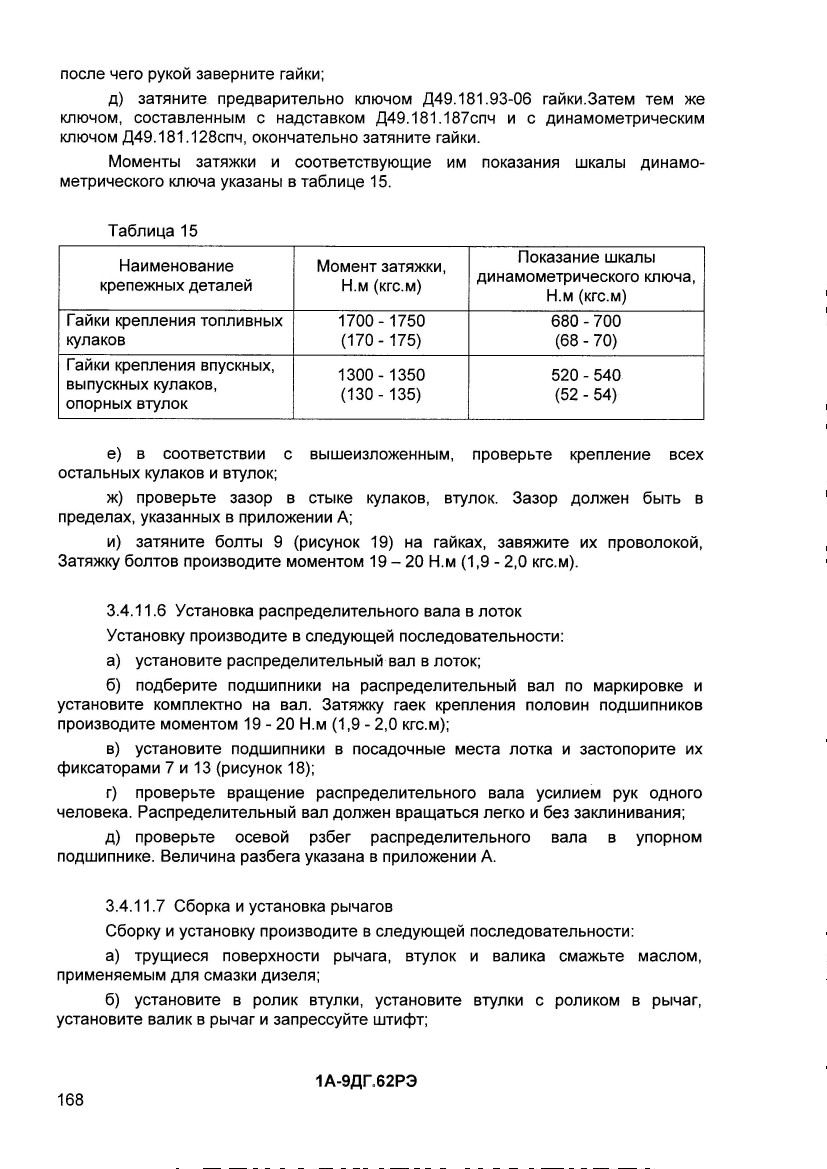 после чего рукой заверните гайки;

д) затяните предварительно ключом Д49.181.93-06 гайки.Затем тем же ключом, составленным с надставком Д49.181.187спч и с динамометрическим ключом Д49.181.128спч, окончательно затяните гайки.

Моменты затяжки и соответствующие им показания шкалы динамометрического ключа указаны в таблице 15.

Таблица 15

| Наименование крепежных деталей | Момент затяжки, Н.м (кгс.м) | Показание шкалы динамометрического ключа, Н.м (кгс.м) |
|---|---|---|
| Гайки крепления топливных кулаков | 1700 - 1750 (170 - 175) | 680 - 700 (68 - 70) |
| Гайки крепления впускных, выпускных кулаков, опорных втулок | 1300 - 1350 (130 - 135) | 520 - 540 (52 - 54) |

е) в соответствии с вышеизложенным, проверьте крепление всех остальных кулаков и втулок;

ж) проверьте зазор в стыке кулаков, втулок. Зазор должен быть в пределах, указанных в приложении А;

и) затяните болты 9 (рисунок 19) на гайках, завяжите их проволокой, Затяжку болтов производите моментом 19 – 20 Н.м (1,9 - 2,0 кгс.м).

3.4.11.6 Установка распределительного вала в лоток

Установку производите в следующей последовательности:

а) установите распределительный вал в лоток;

б) подберите подшипники на распределительный вал по маркировке и установите комплектно на вал. Затяжку гаек крепления половин подшипников производите моментом 19 - 20 Н.м (1,9 - 2,0 кгс.м);

в) установите подшипники в посадочные места лотка и застопорите их фиксаторами 7 и 13 (рисунок 18);

г) проверьте вращение распределительного вала усилием рук одного человека. Распределительный вал должен вращаться легко и без заклинивания;

д) проверьте осевой рзбег распределительного вала в упорном подшипнике. Величина разбега указана в приложении А.

3.4.11.7 Сборка и установка рычагов

Сборку и установку производите в следующей последовательности:

а) трущиеся поверхности рычага, втулок и валика смажьте маслом, применяемым для смазки дизеля;

б) установите в ролик втулки, установите втулки с роликом в рычаг, установите валик в рычаг и запрессуйте штифт;

1А-9ДГ.62РЭ

168